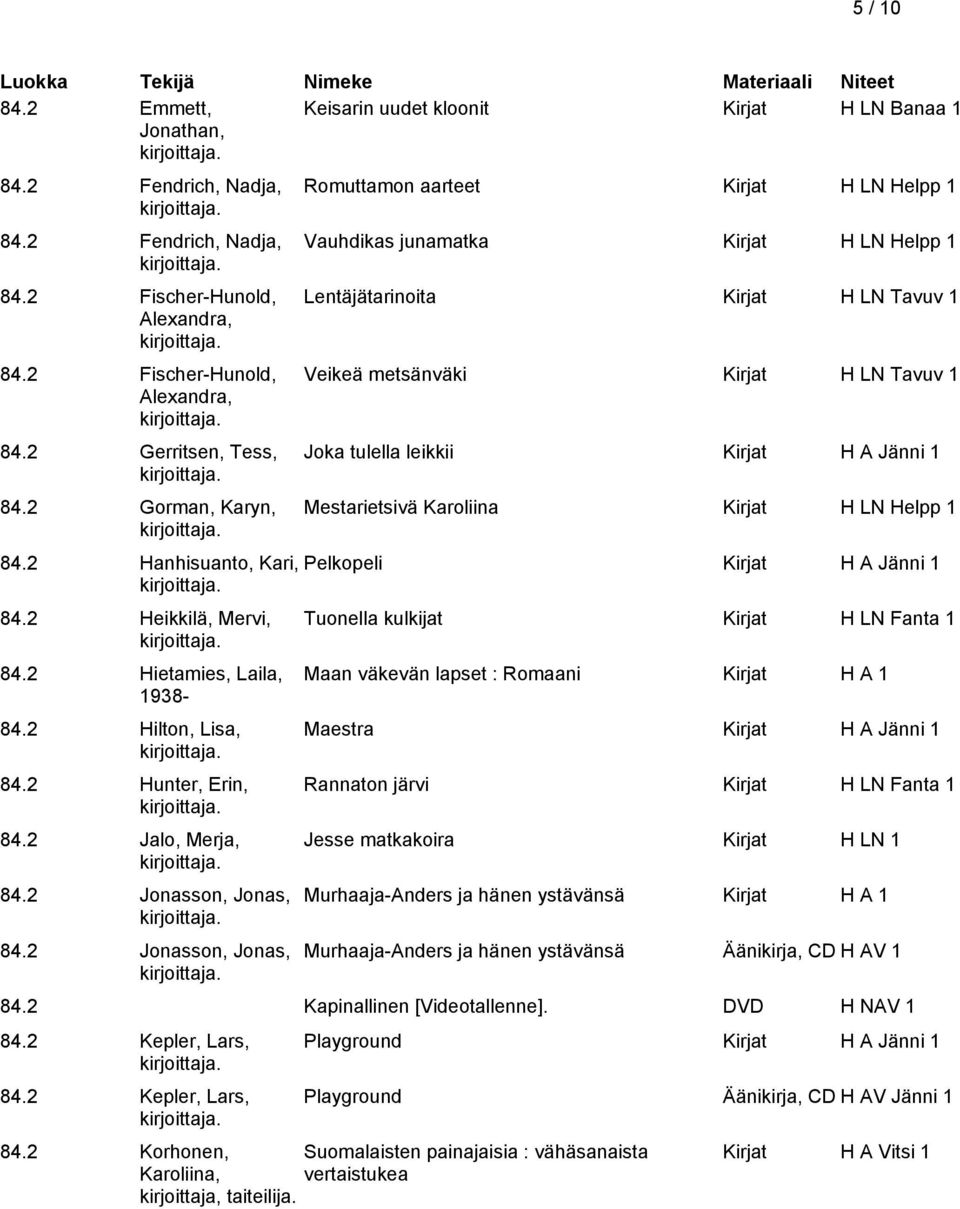 5 / 10

| Luokka | Tekijä | Nimeke | Materiaali | Niteet |
|---|---|---|---|---|
| 84.2 | Emmett, Jonathan, kirjoittaja. | Keisarin uudet kloonit | Kirjat | H LN Banaa 1 |
| 84.2 | Fendrich, Nadja, kirjoittaja. | Romuttamon aarteet | Kirjat | H LN Helpp 1 |
| 84.2 | Fendrich, Nadja, kirjoittaja. | Vauhdikas junamatka | Kirjat | H LN Helpp 1 |
| 84.2 | Fischer-Hunold, Alexandra, kirjoittaja. | Lentäjätarinoita | Kirjat | H LN Tavuv 1 |
| 84.2 | Fischer-Hunold, Alexandra, kirjoittaja. | Veikeä metsänväki | Kirjat | H LN Tavuv 1 |
| 84.2 | Gerritsen, Tess, kirjoittaja. | Joka tulella leikkii | Kirjat | H A Jänni 1 |
| 84.2 | Gorman, Karyn, kirjoittaja. | Mestarietsivä Karoliina | Kirjat | H LN Helpp 1 |
| 84.2 | Hanhisuanto, Kari, kirjoittaja. | Pelkopeli | Kirjat | H A Jänni 1 |
| 84.2 | Heikkilä, Mervi, kirjoittaja. | Tuonella kulkijat | Kirjat | H LN Fanta 1 |
| 84.2 | Hietamies, Laila, 1938- | Maan väkevän lapset : Romaani | Kirjat | H A 1 |
| 84.2 | Hilton, Lisa, kirjoittaja. | Maestra | Kirjat | H A Jänni 1 |
| 84.2 | Hunter, Erin, kirjoittaja. | Rannaton järvi | Kirjat | H LN Fanta 1 |
| 84.2 | Jalo, Merja, kirjoittaja. | Jesse matkakoira | Kirjat | H LN 1 |
| 84.2 | Jonasson, Jonas, kirjoittaja. | Murhaaja-Anders ja hänen ystävänsä | Kirjat | H A 1 |
| 84.2 | Jonasson, Jonas, kirjoittaja. | Murhaaja-Anders ja hänen ystävänsä | Äänikirja, CD | H AV 1 |
| 84.2 | | Kapinallinen [Videotallenne]. | DVD | H NAV 1 |
| 84.2 | Kepler, Lars, kirjoittaja. | Playground | Kirjat | H A Jänni 1 |
| 84.2 | Kepler, Lars, kirjoittaja. | Playground | Äänikirja, CD | H AV Jänni 1 |
| 84.2 | Korhonen, Karoliina, kirjoittaja, taiteilija. | Suomalaisten painajaisia : vähäsanaista vertaistukea | Kirjat | H A Vitsi 1 |